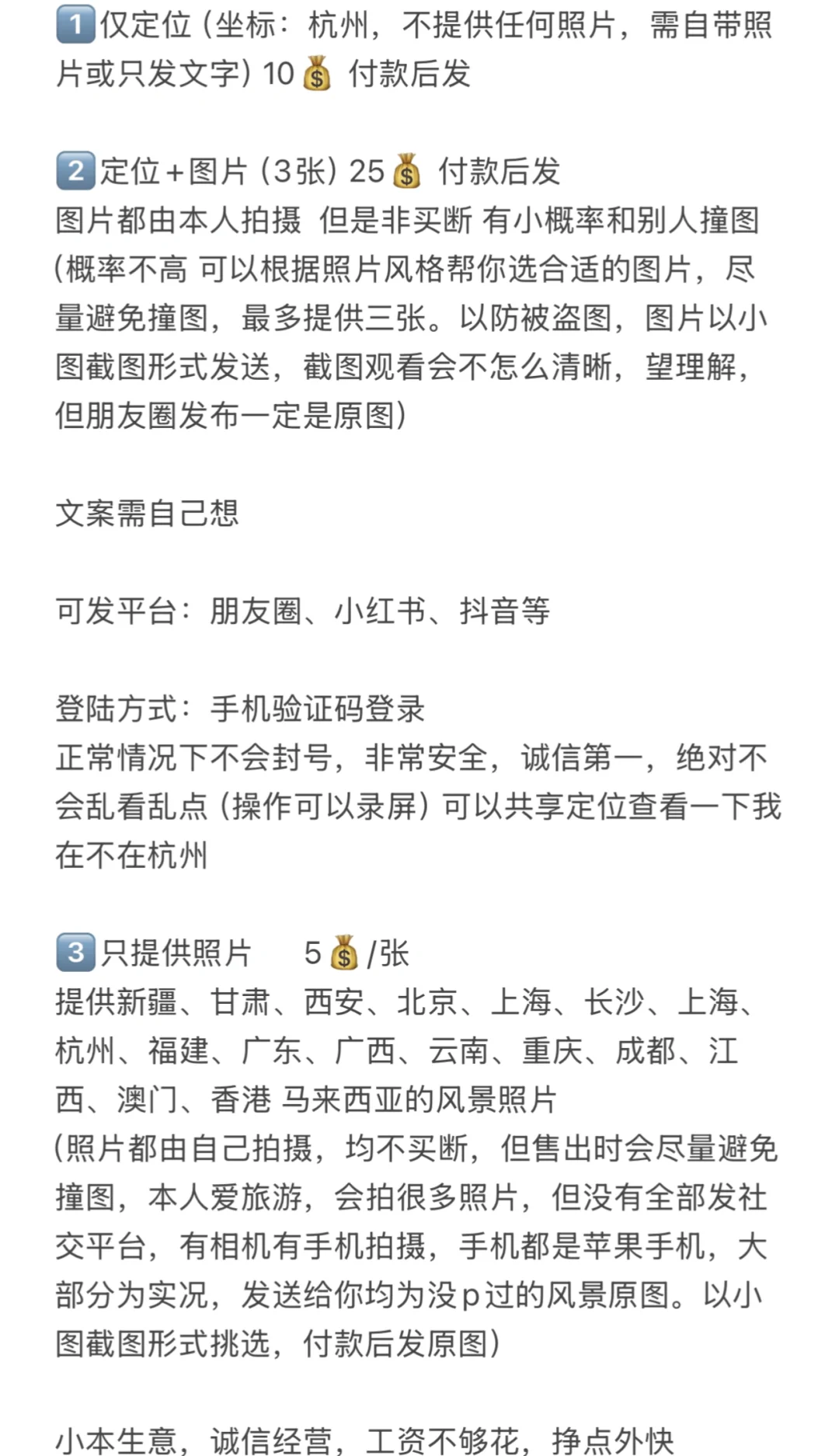 1️⃣仅定位（坐标：杭州，不提供任何照片，需自带照片或只发文字）10💰 付款后发

2️⃣定位+图片（3张）25💰 付款后发
图片都由本人拍摄 但是非买断 有小概率和别人撞图（概率不高 可以根据照片风格帮你选合适的图片，尽量避免撞图，最多提供三张。以防被盗图，图片以小图截图形式发送，截图观看会不怎么清晰，望理解，但朋友圈发布一定是原图）

文案需自己想

可发平台：朋友圈、小红书、抖音等

登陆方式：手机验证码登录
正常情况下不会封号，非常安全，诚信第一，绝对不会乱看乱点（操作可以录屏）可以共享定位查看一下我在不在杭州

3️⃣只提供照片　　5💰/张
提供新疆、甘肃、西安、北京、上海、长沙、上海、杭州、福建、广东、广西、云南、重庆、成都、江西、澳门、香港 马来西亚的风景照片
（照片都由自己拍摄，均不买断，但售出时会尽量避免撞图，本人爱旅游，会拍很多照片，但没有全部发社交平台，有相机有手机拍摄，手机都是苹果手机，大部分为实况，发送给你均为没p过的风景原图。以小图截图形式挑选，付款后发原图）

小本生意，诚信经营，工资不够花，挣点外快